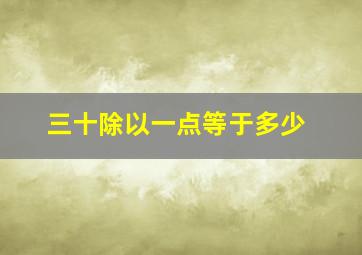 三十除以一点等于多少